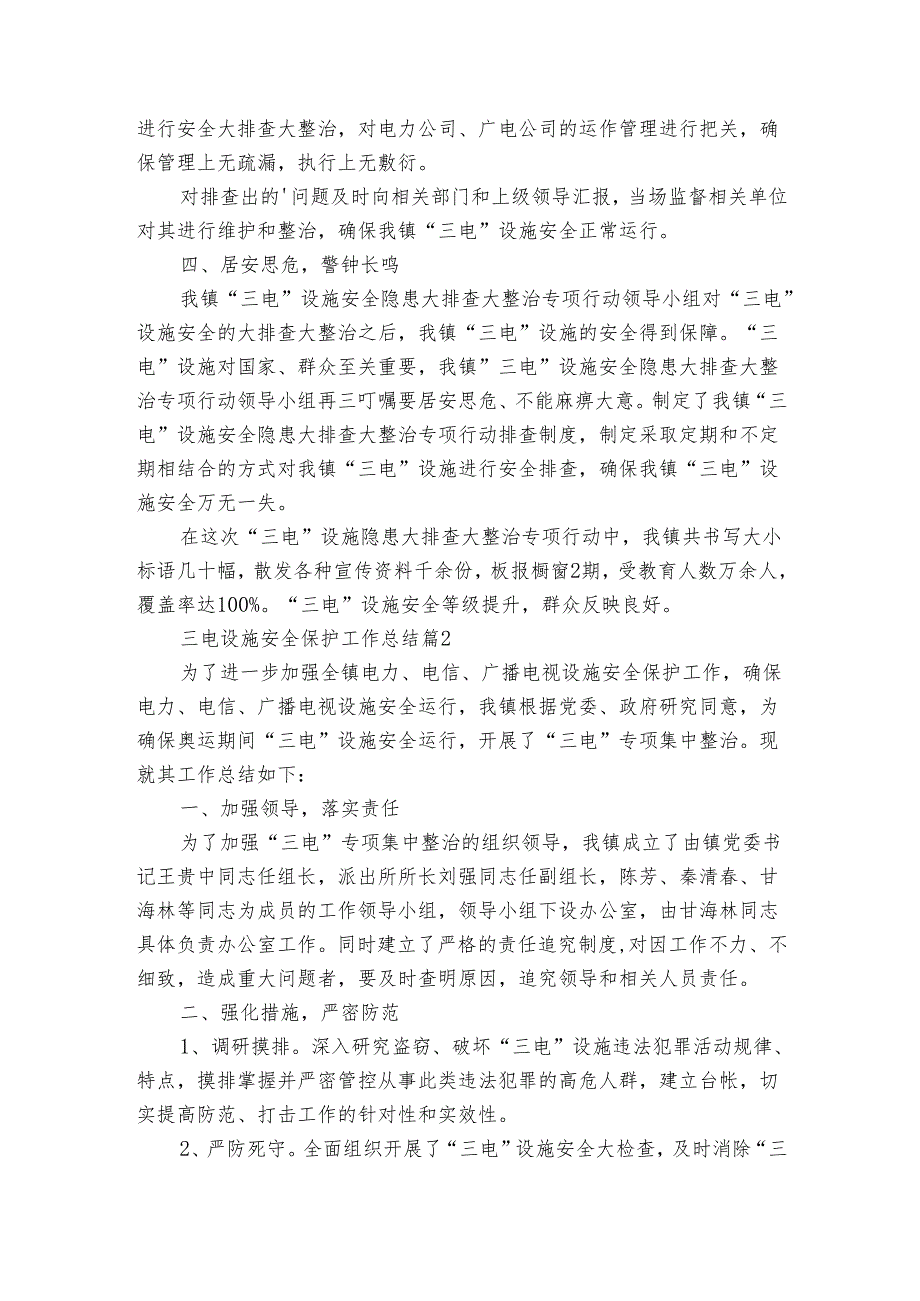 进行安全大排查大整治，对电力公司、广电公司的运作管理进行把关，确保管理上无疏漏，执行上无敷衍。

对排查出的'问题及时向相关部门和上级领导汇报，当场监督相关单位对其进行维护和整治，确保我镇“三电”设施安全正常运行。

四、居安思危，警钟长鸣

我镇“三电”设施安全隐患大排查大整治专项行动领导小组对“三电”设施安全的大排查大整治之后，我镇“三电”设施的安全得到保障。“三电”设施对国家、群众至关重要，我镇”三电”设施安全隐患大排查大整治专项行动领导小组再三叮嘱要居安思危、不能麻痹大意。制定了我镇“三电”设施安全隐患大排查大整治专项行动排查制度，制定采取定期和不定期相结合的方式对我镇“三电”设施进行安全排查，确保我镇“三电”设施安全万无一失。

在这次“三电”设施隐患大排查大整治专项行动中，我镇共书写大小标语几十幅，散发各种宣传资料千余份，板报橱窗2期，受教育人数万余人，覆盖率达100%。“三电”设施安全等级提升，群众反映良好。

三电设施安全保护工作总结篇2

为了进一步加强全镇电力、电信、广播电视设施安全保护工作，确保电力、电信、广播电视设施安全运行，我镇根据党委、政府研究同意，为确保奥运期间“三电”设施安全运行，开展了“三电”专项集中整治。现就其工作总结如下：

一、加强领导，落实责任

为了加强“三电”专项集中整治的组织领导，我镇成立了由镇党委书记王贵中同志任组长，派出所所长刘强同志任副组长，陈芳、秦清春、甘海林等同志为成员的工作领导小组，领导小组下设办公室，由甘海林同志具体负责办公室工作。同时建立了严格的责任追究制度,对因工作不力、不细致，造成重大问题者，要及时查明原因，追究领导和相关人员责任。

二、强化措施，严密防范

1、调研摸排。深入研究盗窃、破坏“三电”设施违法犯罪活动规律、特点，摸排掌握并严密管控从事此类违法犯罪的高危人群，建立台帐，切实提高防范、打击工作的针对性和实效性。

2、严防死守。全面组织开展了“三电”设施安全大检查，及时消除“三